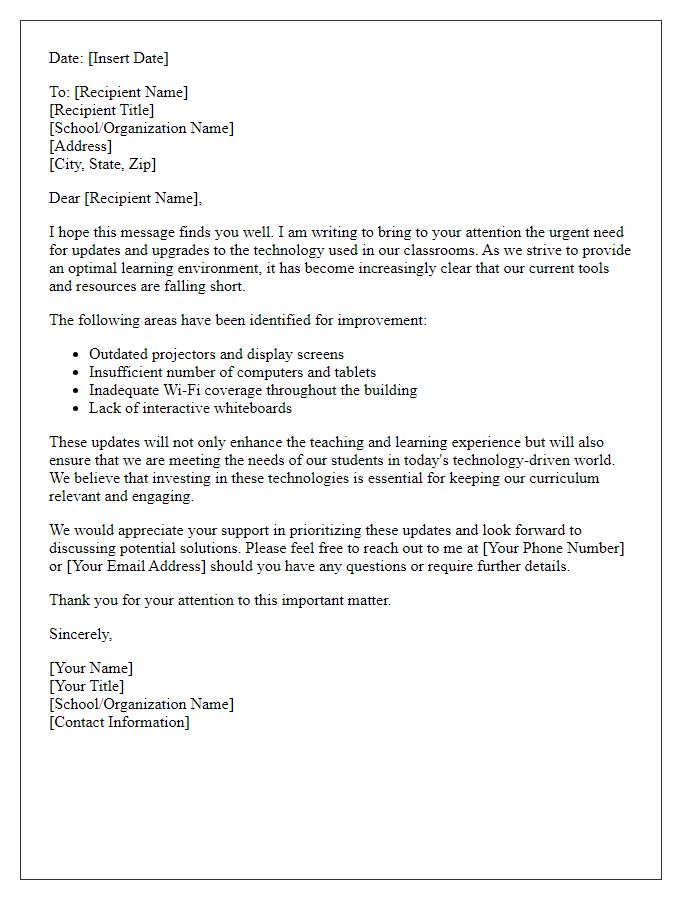 Date: [Insert Date]

To: [Recipient Name]
[Recipient Title]
[School/Organization Name]
[Address]
[City, State, Zip]

Dear [Recipient Name],

I hope this message finds you well. I am writing to bring to your attention the urgent need for updates and upgrades to the technology used in our classrooms. As we strive to provide an optimal learning environment, it has become increasingly clear that our current tools and resources are falling short.

The following areas have been identified for improvement:

- Outdated projectors and display screens
- Insufficient number of computers and tablets
- Inadequate Wi-Fi coverage throughout the building
- Lack of interactive whiteboards

These updates will not only enhance the teaching and learning experience but will also ensure that we are meeting the needs of our students in today's technology-driven world. We believe that investing in these technologies is essential for keeping our curriculum relevant and engaging.

We would appreciate your support in prioritizing these updates and look forward to discussing potential solutions. Please feel free to reach out to me at [Your Phone Number] or [Your Email Address] should you have any questions or require further details.

Thank you for your attention to this important matter.

Sincerely,

[Your Name]
[Your Title]
[School/Organization Name]
[Contact Information]